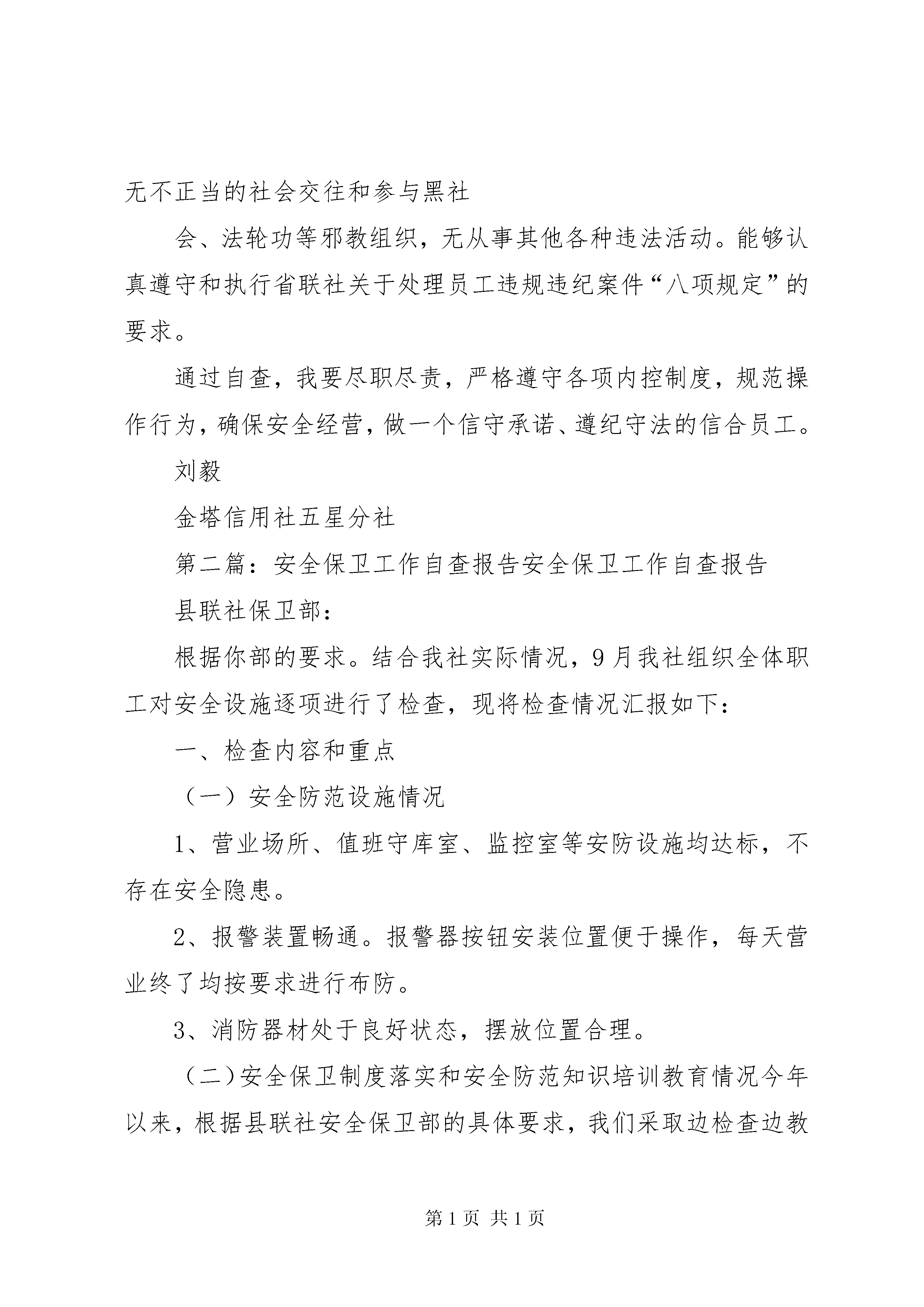 无不正当的社会交往和参与黑社

会、法轮功等邪教组织，无从事其他各种违法活动。能够认真遵守和执行省联社关于处理员工违规违纪案件“八项规定”的要求。

通过自查，我要尽职尽责，严格遵守各项内控制度，规范操作行为，确保安全经营，做一个信守承诺、遵纪守法的信合员工。

刘毅

金塔信用社五星分社

第二篇：安全保卫工作自查报告安全保卫工作自查报告

县联社保卫部：

根据你部的要求。结合我社实际情况，9月我社组织全体职工对安全设施逐项进行了检查，现将检查情况汇报如下：

一、检查内容和重点

（一）安全防范设施情况

1、营业场所、值班守库室、监控室等安防设施均达标，不存在安全隐患。

2、报警装置畅通。报警器按钮安装位置便于操作，每天营业终了均按要求进行布防。

3、消防器材处于良好状态，摆放位置合理。

（二）安全保卫制度落实和安全防范知识培训教育情况今年以来，根据县联社安全保卫部的具体要求，我们采取边检查边教

第1页 共1页